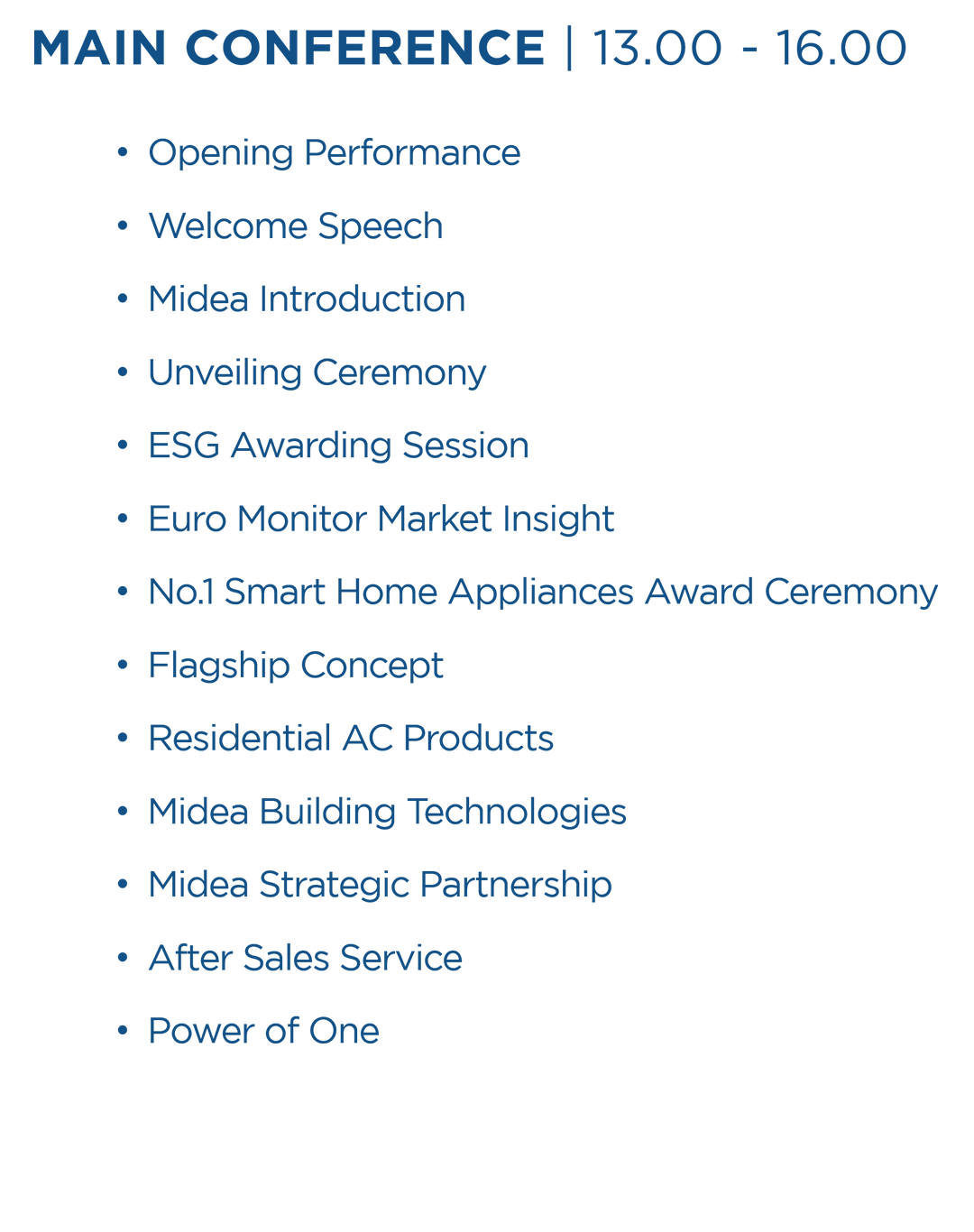 MAIN CONFERENCE | 13.00 - 16.00

• Opening Performance
• Welcome Speech
• Midea Introduction
• Unveiling Ceremony
• ESG Awarding Session
• Euro Monitor Market Insight
• No.1 Smart Home Appliances Award Ceremony
• Flagship Concept
• Residential AC Products
• Midea Building Technologies
• Midea Strategic Partnership
• After Sales Service
• Power of One